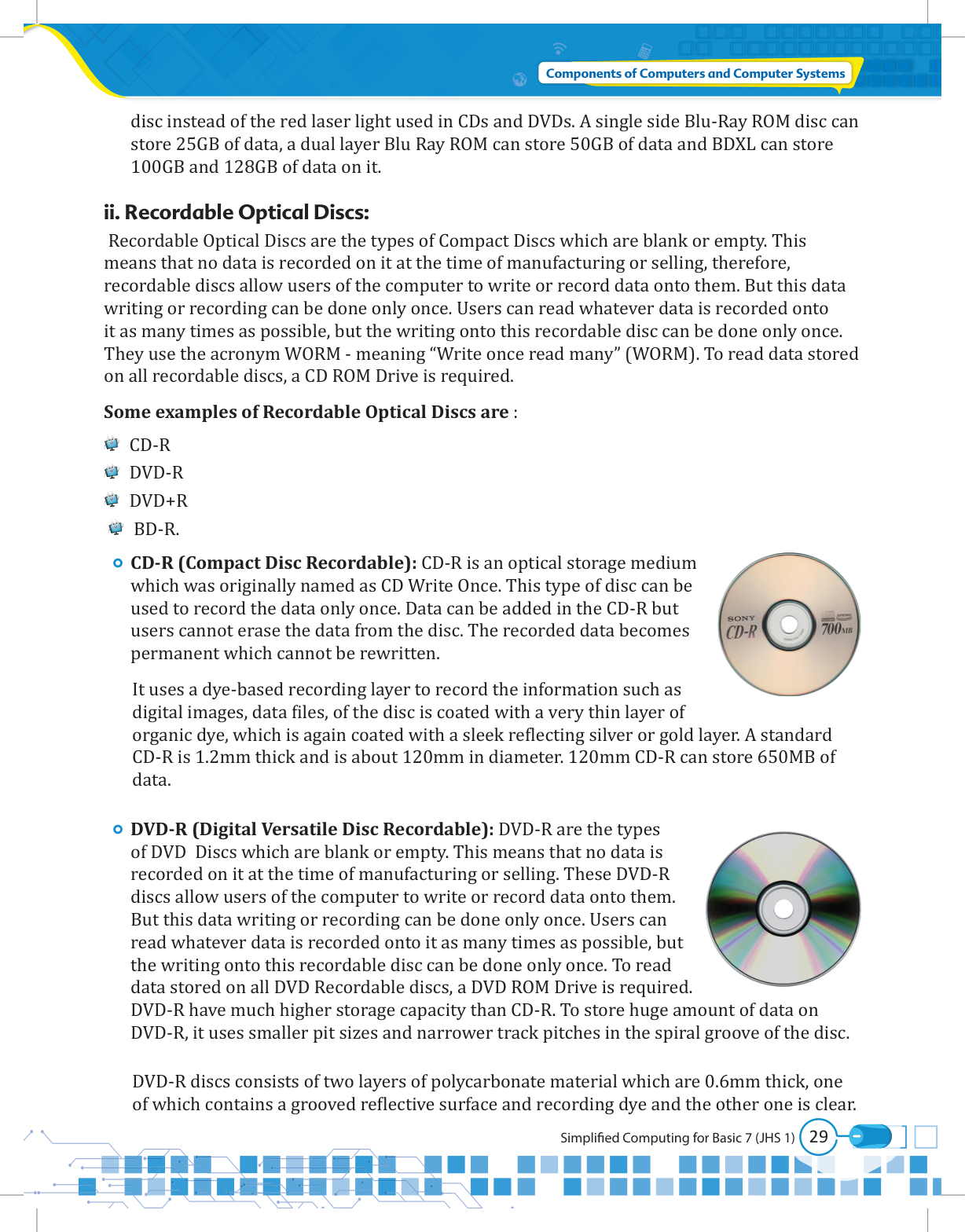 Components of Computers and Computer Systems

disc instead of the red laser light used in CDs and DVDs. A single side Blu-Ray ROM disc can store 25GB of data, a dual layer Blu Ray ROM can store 50GB of data and BDXL can store 100GB and 128GB of data on it.

ii. Recordable Optical Discs:

Recordable Optical Discs are the types of Compact Discs which are blank or empty. This means that no data is recorded on it at the time of manufacturing or selling, therefore, recordable discs allow users of the computer to write or record data onto them. But this data writing or recording can be done only once. Users can read whatever data is recorded onto it as many times as possible, but the writing onto this recordable disc can be done only once. They use the acronym WORM - meaning “Write once read many” (WORM). To read data stored on all recordable discs, a CD ROM Drive is required.

Some examples of Recordable Optical Discs are :

CD-R

DVD-R

DVD+R

BD-R.

CD-R (Compact Disc Recordable): CD-R is an optical storage medium which was originally named as CD Write Once. This type of disc can be used to record the data only once. Data can be added in the CD-R but users cannot erase the data from the disc. The recorded data becomes permanent which cannot be rewritten.

SONY CD-R 700MB

It uses a dye-based recording layer to record the information such as digital images, data files, of the disc is coated with a very thin layer of organic dye, which is again coated with a sleek reflecting silver or gold layer. A standard CD-R is 1.2mm thick and is about 120mm in diameter. 120mm CD-R can store 650MB of data.

DVD-R (Digital Versatile Disc Recordable): DVD-R are the types of DVD Discs which are blank or empty. This means that no data is recorded on it at the time of manufacturing or selling. These DVD-R discs allow users of the computer to write or record data onto them. But this data writing or recording can be done only once. Users can read whatever data is recorded onto it as many times as possible, but the writing onto this recordable disc can be done only once. To read data stored on all DVD Recordable discs, a DVD ROM Drive is required. DVD-R have much higher storage capacity than CD-R. To store huge amount of data on DVD-R, it uses smaller pit sizes and narrower track pitches in the spiral groove of the disc.

DVD-R discs consists of two layers of polycarbonate material which are 0.6mm thick, one of which contains a grooved reflective surface and recording dye and the other one is clear.

Simplified Computing for Basic 7 (JHS 1) 29